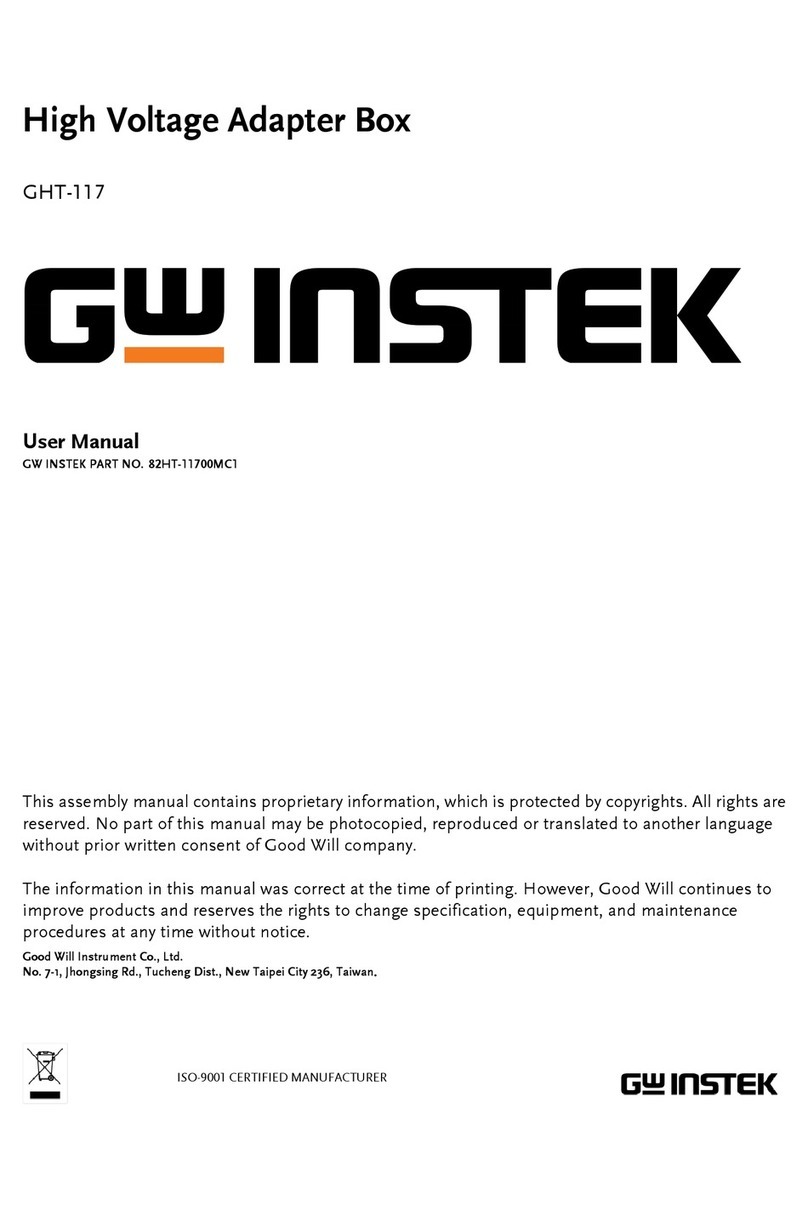 High Voltage Adapter Box

GHT-117

GW INSTEK

User Manual
GW INSTEK PART NO. 82HT-11700MC1

This assembly manual contains proprietary information, which is protected by copyrights. All rights are reserved. No part of this manual may be photocopied, reproduced or translated to another language without prior written consent of Good Will company.

The information in this manual was correct at the time of printing. However, Good Will continues to improve products and reserves the rights to change specification, equipment, and maintenance procedures at any time without notice.

Good Will Instrument Co., Ltd.
No. 7-1, Jhongsing Rd., Tucheng Dist., New Taipei City 236, Taiwan.

ISO-9001 CERTIFIED MANUFACTURER

GW INSTEK